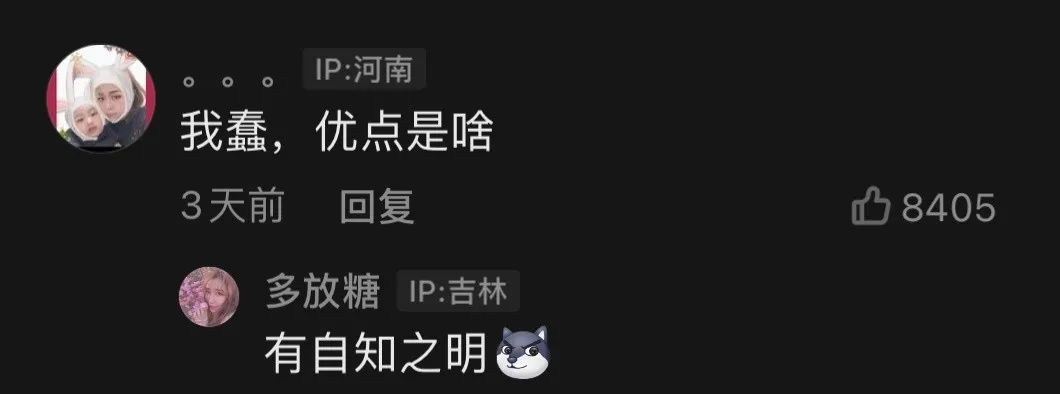 。。。 IP:河南
我蠢，优点是啥
3天前 回复 8405

多放糖 IP:吉林
有自知之明